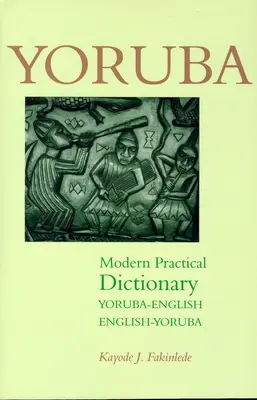 YORUBA

Modern Practical
Dictionary
YORUBA-ENGLISH
ENGLISH-YORUBA

Kayode J. Fakinlede